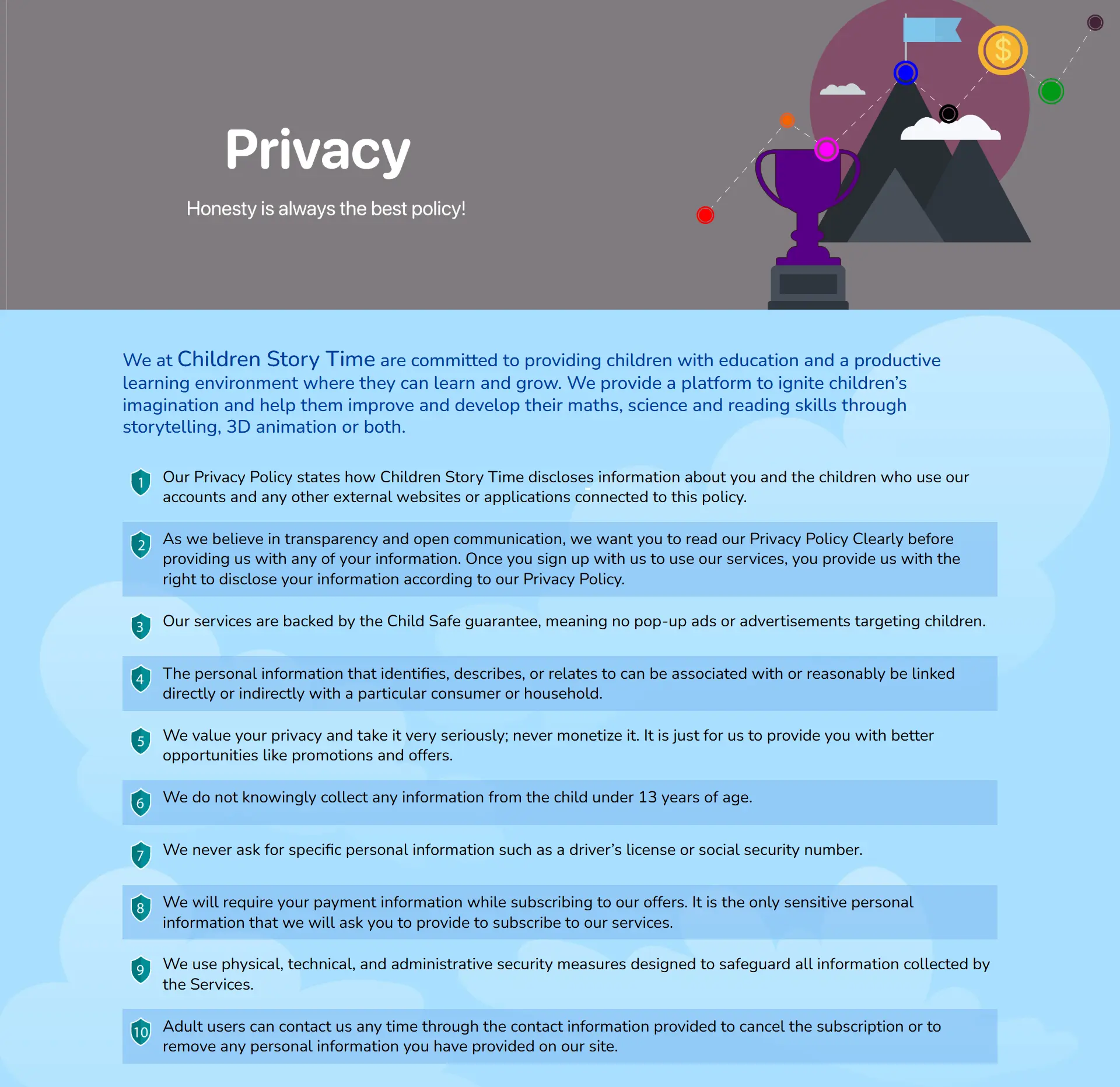 Privacy

Honesty is always the best policy!

$

We at Children Story Time are committed to providing children with education and a productive learning environment where they can learn and grow. We provide a platform to ignite children's imagination and help them improve and develop their maths, science and reading skills through storytelling, 3D animation or both.

1 Our Privacy Policy states how Children Story Time discloses information about you and the children who use our accounts and any other external websites or applications connected to this policy.

2 As we believe in transparency and open communication, we want you to read our Privacy Policy Clearly before providing us with any of your information. Once you sign up with us to use our services, you provide us with the right to disclose your information according to our Privacy Policy.

3 Our services are backed by the Child Safe guarantee, meaning no pop-up ads or advertisements targeting children.

4 The personal information that identifies, describes, or relates to can be associated with or reasonably be linked directly or indirectly with a particular consumer or household.

5 We value your privacy and take it very seriously; never monetize it. It is just for us to provide you with better opportunities like promotions and offers.

6 We do not knowingly collect any information from the child under 13 years of age.

7 We never ask for specific personal information such as a driver's license or social security number.

8 We will require your payment information while subscribing to our offers. It is the only sensitive personal information that we will ask you to provide to subscribe to our services.

9 We use physical, technical, and administrative security measures designed to safeguard all information collected by the Services.

10 Adult users can contact us any time through the contact information provided to cancel the subscription or to remove any personal information you have provided on our site.